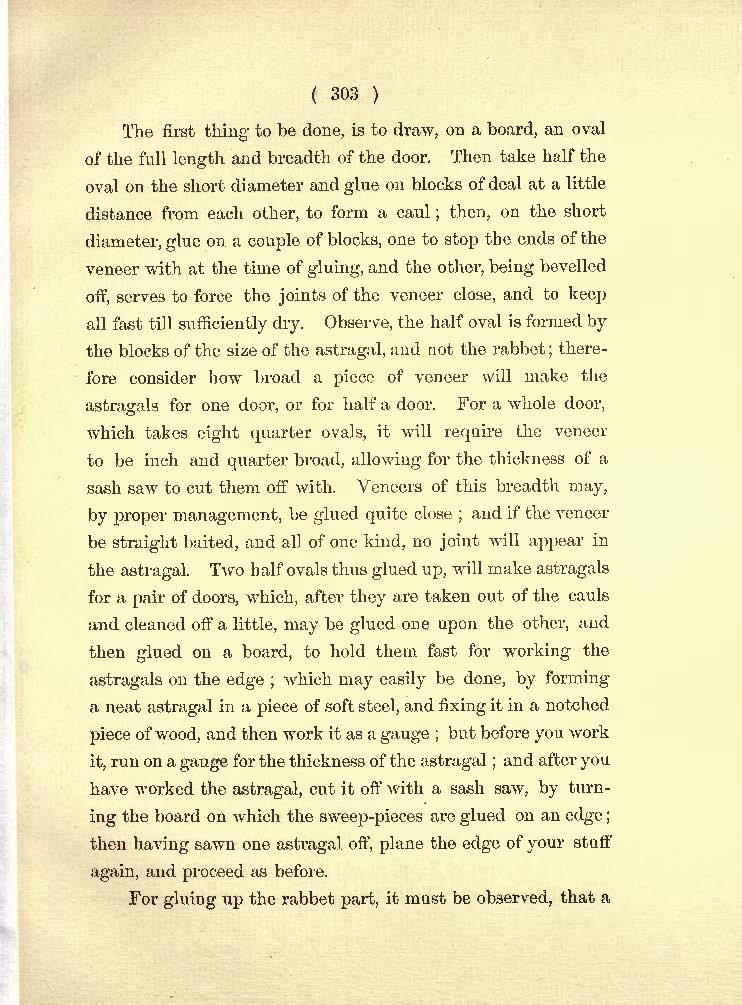 ( 303 )

The first thing to be done, is to draw, on a board, an oval of the full length and breadth of the door. Then take half the oval on the short diameter and glue on blocks of deal at a little distance from each other, to form a caul; then, on the short diameter, glue on a couple of blocks, one to stop the ends of the veneer with at the time of gluing, and the other, being bevelled off, serves to force the joints of the veneer close, and to keep all fast till sufficiently dry. Observe, the half oval is formed by the blocks of the size of the astragal, and not the rabbet; therefore consider how broad a piece of veneer will make the astragals for one door, or for half a door. For a whole door, which takes eight quarter ovals, it will require the veneer to be inch and quarter broad, allowing for the thickness of a sash saw to cut them off with. Veneers of this breadth may, by proper management, be glued quite close; and if the veneer be straight baited, and all of one kind, no joint will appear in the astragal. Two half ovals thus glued up, will make astragals for a pair of doors, which, after they are taken out of the cauls and cleaned off a little, may be glued one upon the other, and then glued on a board, to hold them fast for working the astragals on the edge; which may easily be done, by forming a neat astragal in a piece of soft steel, and fixing it in a notched piece of wood, and then work it as a gauge; but before you work it, run on a gauge for the thickness of the astragal; and after you have worked the astragal, cut it off with a sash saw, by turning the board on which the sweep-pieces are glued on an edge; then having sawn one astragal off, plane the edge of your stuff again, and proceed as before.

For gluing up the rabbet part, it must be observed, that a